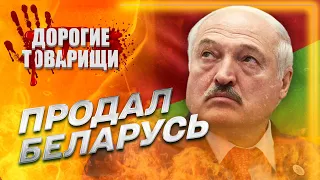 ДОРОГИЕ ТОВАРИЩИ

ПРОДАЛ БЕЛАРУСЬ